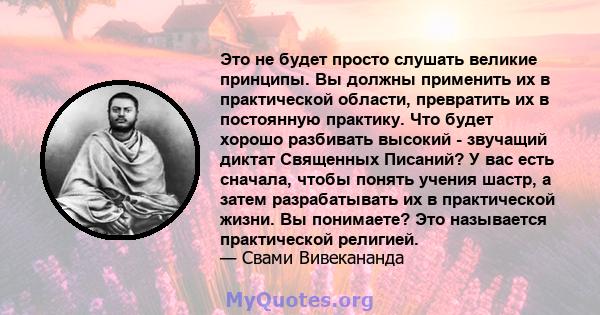 Это не будет просто слушать великие принципы. Вы должны применить их в практической области, превратить их в постоянную практику. Что будет хорошо разбивать высокий - звучащий диктат Священных Писаний? У вас есть сначала, чтобы понять учения шастр, а затем разрабатывать их в практической жизни. Вы понимаете? Это называется практической религией.
— Свами Вивекананда

MyQuotes.org